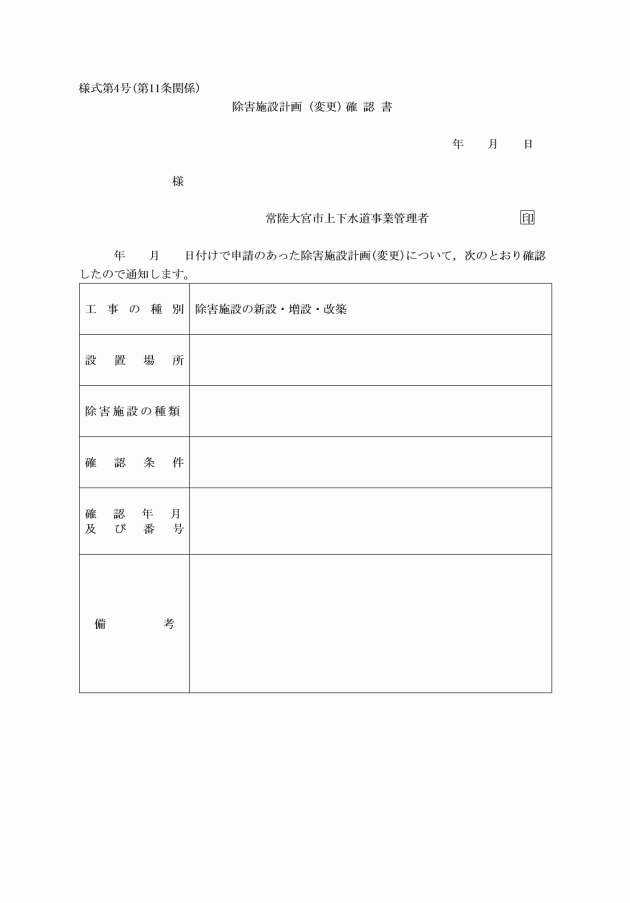 様式第4号(第11条関係)

除害施設計画（変更）確 認 書

年　月　日

様

常陸大宮市上下水道事業管理者　印

年　月　日付けで申請のあった除害施設計画(変更)について，次のとおり確認したので通知します。

| 工事の種別 | 除害施設の新設・増設・改築 |
|---|---|
| 設置場所 | |
| 除害施設の種類 | |
| 確認条件 | |
| 確認年月及び番号 | |
| 備考 | |